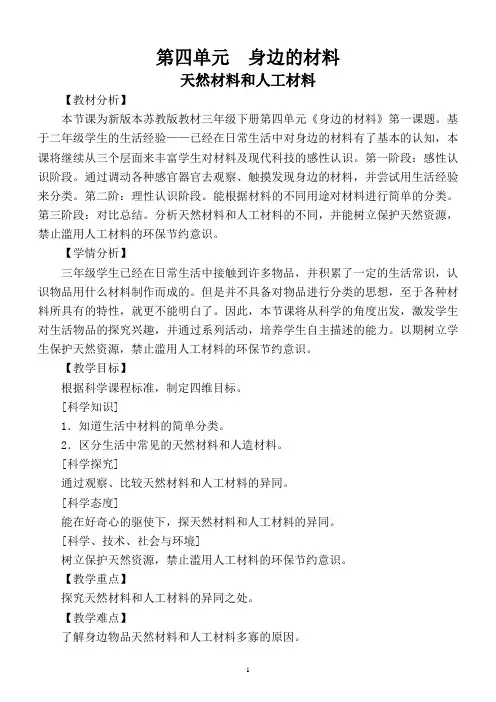 第四单元　身边的材料

天然材料和人工材料

【教材分析】

本节课为新版本苏教版教材三年级下册第四单元《身边的材料》第一课题。基于二年级学生的生活经验——已经在日常生活中对身边的材料有了基本的认知，本课将继续从三个层面来丰富学生对材料及现代科技的感性认识。第一阶段：感性认识阶段。通过调动各种感官器官去观察、触摸发现身边的材料，并尝试用生活经验来分类。第二阶：理性认识阶段。能根据材料的不同用途对材料进行简单的分类。第三阶段：对比总结。分析天然材料和人工材料的不同，并能树立保护天然资源，禁止滥用人工材料的环保节约意识。

【学情分析】

三年级学生已经在日常生活中接触到许多物品，并积累了一定的生活常识，认识物品用什么材料制作而成的。但是并不具备对物品进行分类的思想，至于各种材料所具有的特性，就更不能明白了。因此，本节课将从科学的角度出发，激发学生对生活物品的探究兴趣，并通过系列活动，培养学生自主描述的能力。以期树立学生保护天然资源，禁止滥用人工材料的环保节约意识。

【教学目标】

根据科学课程标准，制定四维目标。

[科学知识]

1．知道生活中材料的简单分类。

2．区分生活中常见的天然材料和人造材料。

[科学探究]

通过观察、比较天然材料和人工材料的异同。

[科学态度]

能在好奇心的驱使下，探天然材料和人工材料的异同。

[科学、技术、社会与环境]

树立保护天然资源，禁止滥用人工材料的环保节约意识。

【教学重点】

探究天然材料和人工材料的异同之处。

【教学难点】

了解身边物品天然材料和人工材料多寡的原因。

1